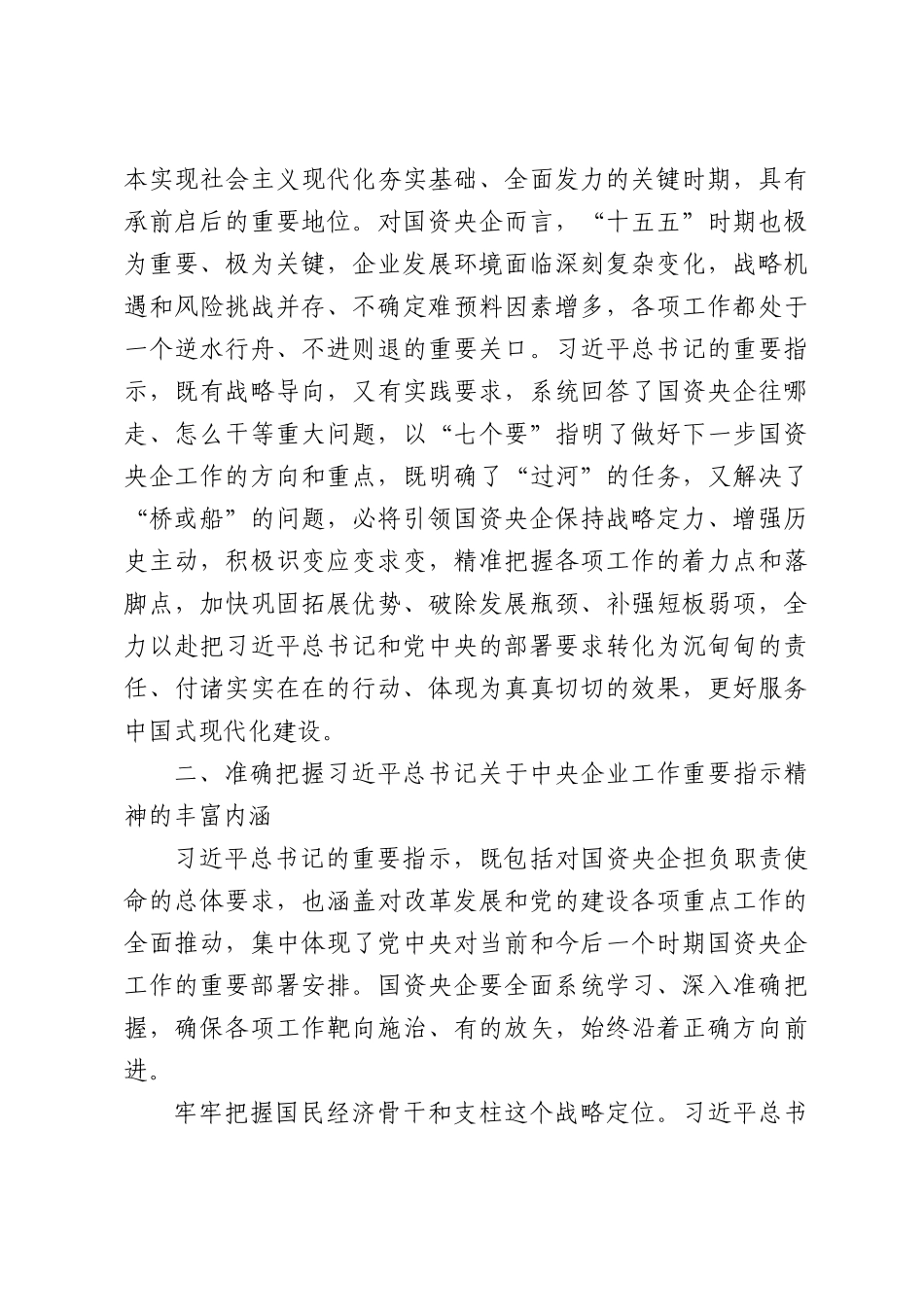 本实现社会主义现代化夯实基础、全面发力的关键时期，具有承前启后的重要地位。对国资央企而言，“十五五”时期也极为重要、极为关键，企业发展环境面临深刻复杂变化，战略机遇和风险挑战并存、不确定难预料因素增多，各项工作都处于一个逆水行舟、不进则退的重要关口。习近平总书记的重要指示，既有战略导向，又有实践要求，系统回答了国资央企往哪走、怎么干等重大问题，以“七个要”指明了做好下一步国资央企工作的方向和重点，既明确了“过河”的任务，又解决了“桥或船”的问题，必将引领国资央企保持战略定力、增强历史主动，积极识变应变求变，精准把握各项工作的着力点和落脚点，加快巩固拓展优势、破除发展瓶颈、补强短板弱项，全力以赴把习近平总书记和党中央的部署要求转化为沉甸甸的责任、付诸实实在在的行动、体现为真真切切的效果，更好服务中国式现代化建设。

二、准确把握习近平总书记关于中央企业工作重要指示精神的丰富内涵

习近平总书记的重要指示，既包括对国资央企担负职责使命的总体要求，也涵盖对改革发展和党的建设各项重点工作的全面推动，集中体现了党中央对当前和今后一个时期国资央企工作的重要部署安排。国资央企要全面系统学习、深入准确把握，确保各项工作靶向施治、有的放矢，始终沿着正确方向前进。

牢牢把握国民经济骨干和支柱这个战略定位。习近平总书